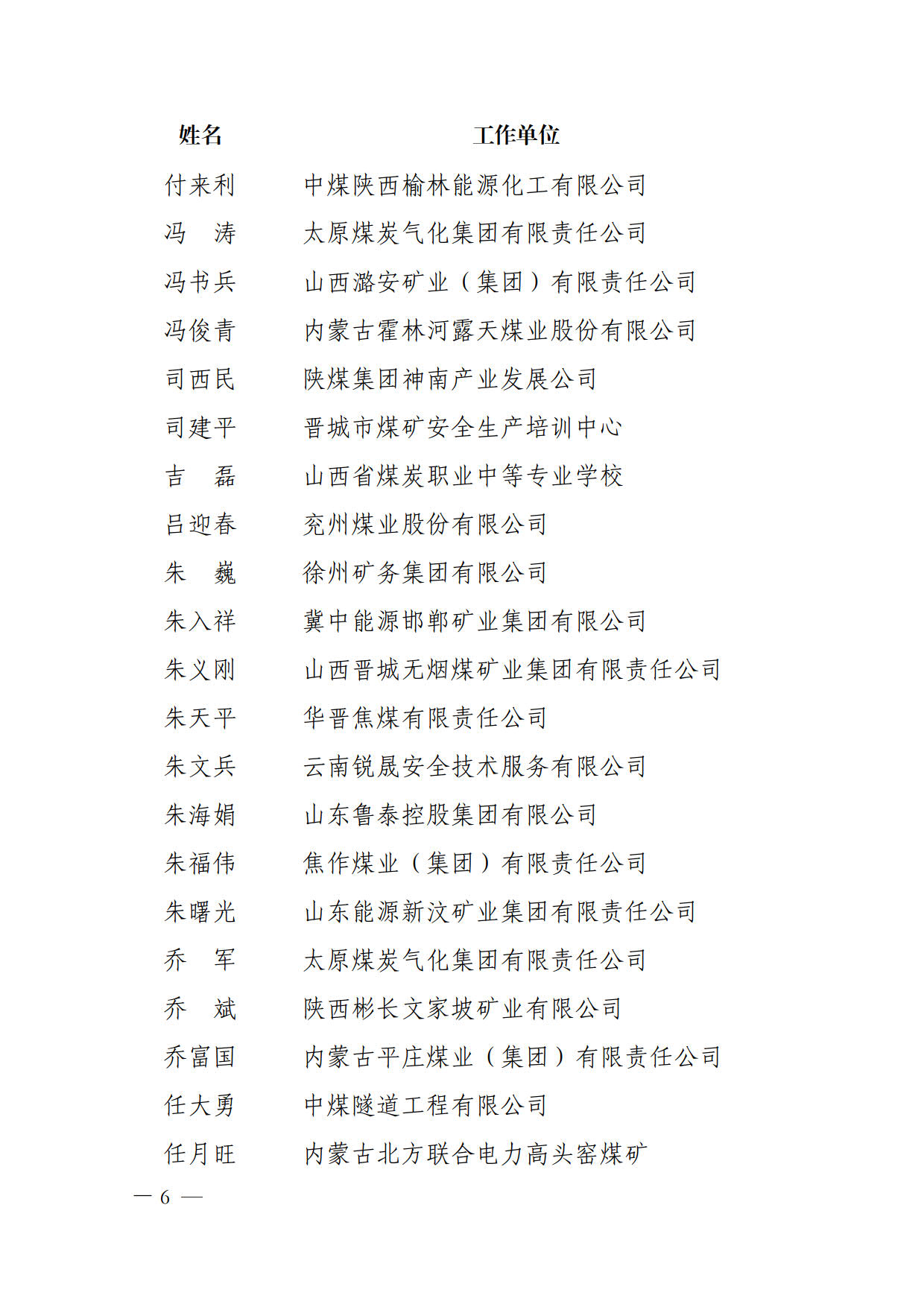 | 姓名 | 工作单位 |
|---|---|
| 付来利 | 中煤陕西榆林能源化工有限公司 |
| 冯　涛 | 太原煤炭气化集团有限责任公司 |
| 冯书兵 | 山西潞安矿业（集团）有限责任公司 |
| 冯俊青 | 内蒙古霍林河露天煤业股份有限公司 |
| 司西民 | 陕煤集团神南产业发展公司 |
| 司建平 | 晋城市煤矿安全生产培训中心 |
| 吉　磊 | 山西省煤炭职业中等专业学校 |
| 吕迎春 | 兖州煤业股份有限公司 |
| 朱　巍 | 徐州矿务集团有限公司 |
| 朱入祥 | 冀中能源邯郸矿业集团有限公司 |
| 朱义刚 | 山西晋城无烟煤矿业集团有限责任公司 |
| 朱天平 | 华晋焦煤有限责任公司 |
| 朱文兵 | 云南锐晟安全技术服务有限公司 |
| 朱海娟 | 山东鲁泰控股集团有限公司 |
| 朱福伟 | 焦作煤业（集团）有限责任公司 |
| 朱曙光 | 山东能源新汶矿业集团有限责任公司 |
| 乔　军 | 太原煤炭气化集团有限责任公司 |
| 乔　斌 | 陕西彬长文家坡矿业有限公司 |
| 乔富国 | 内蒙古平庄煤业（集团）有限责任公司 |
| 任大勇 | 中煤隧道工程有限公司 |
| 任月旺 | 内蒙古北方联合电力高头窑煤矿 |

— 6 —